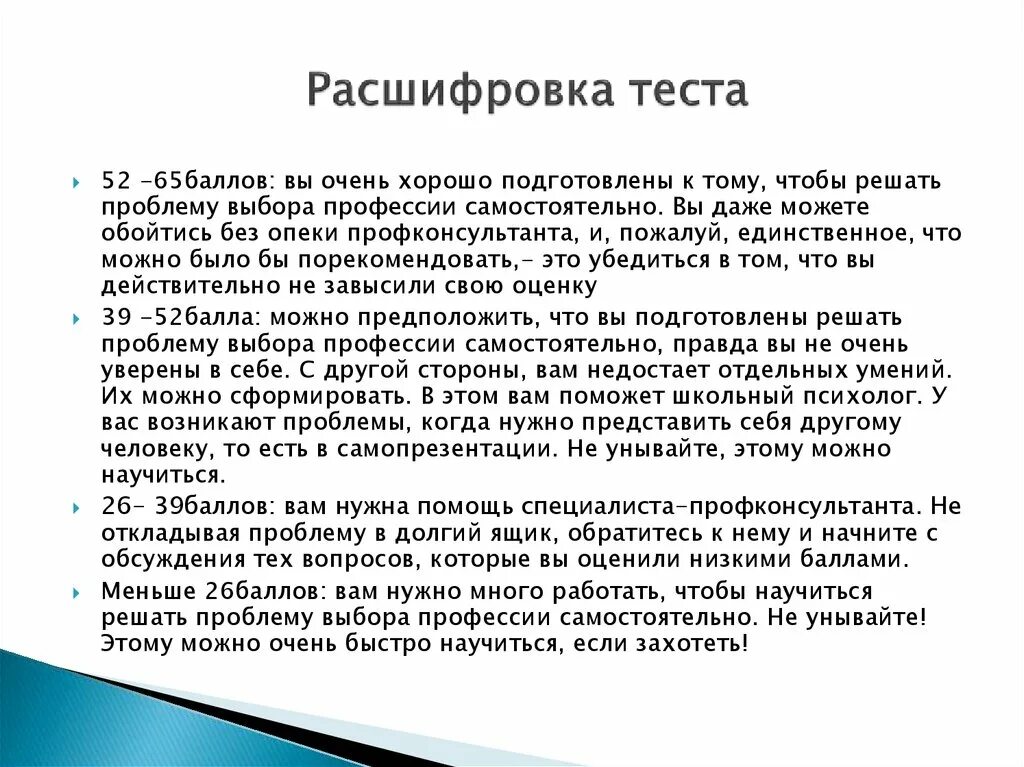 Расшифровка теста

52 -65баллов: вы очень хорошо подготовлены к тому, чтобы решать проблему выбора профессии самостоятельно. Вы даже можете обойтись без опеки профконсультанта, и, пожалуй, единственное, что можно было бы порекомендовать,- это убедиться в том, что вы действительно не завысили свою оценку

39 -52балла: можно предположить, что вы подготовлены решать проблему выбора профессии самостоятельно, правда вы не очень уверены в себе. С другой стороны, вам недостает отдельных умений. Их можно сформировать. В этом вам поможет школьный психолог. У вас возникают проблемы, когда нужно представить себя другому человеку, то есть в самопрезентации. Не унывайте, этому можно научиться.

26- 39баллов: вам нужна помощь специалиста-профконсультанта. Не откладывая проблему в долгий ящик, обратитесь к нему и начните с обсуждения тех вопросов, которые вы оценили низкими баллами.

Меньше 26баллов: вам нужно много работать, чтобы научиться решать проблему выбора профессии самостоятельно. Не унывайте! Этому можно очень быстро научиться, если захотеть!